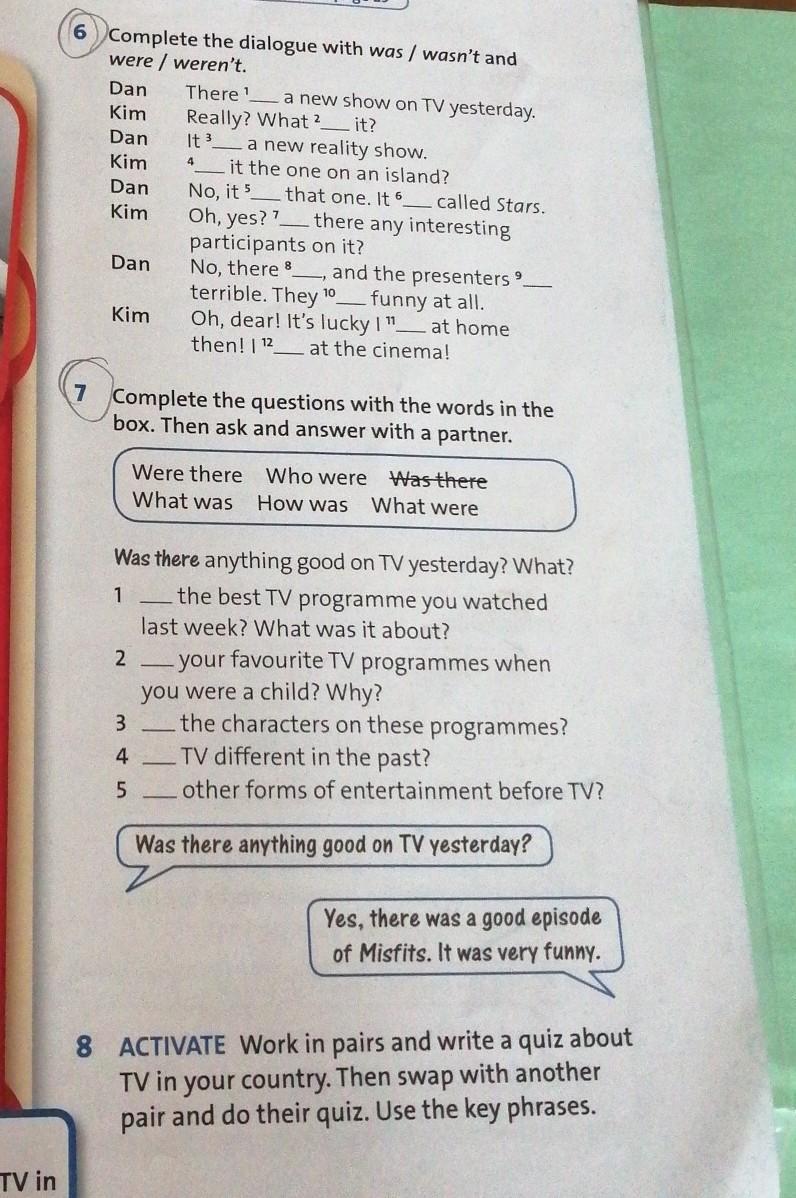 6 Complete the dialogue with was / wasn't and were / weren't.

Dan There $^{1}$____ a new show on TV yesterday.
Kim Really? What $^{2}$____ it?
Dan It $^{3}$____ a new reality show.
Kim $^{4}$____ it the one on an island?
Dan No, it $^{5}$____ that one. It $^{6}$____ called Stars.
Kim Oh, yes? $^{7}$____ there any interesting participants on it?
Dan No, there $^{8}$____, and the presenters $^{9}$____ terrible. They $^{10}$____ funny at all.
Kim Oh, dear! It's lucky I $^{11}$____ at home then! I $^{12}$____ at the cinema!

7 Complete the questions with the words in the box. Then ask and answer with a partner.

Were there Who were Was there
What was How was What were

Was there anything good on TV yesterday? What?
1 ____ the best TV programme you watched last week? What was it about?
2 ____ your favourite TV programmes when you were a child? Why?
3 ____ the characters on these programmes?
4 ____ TV different in the past?
5 ____ other forms of entertainment before TV?

Was there anything good on TV yesterday?

Yes, there was a good episode of Misfits. It was very funny.

8 ACTIVATE Work in pairs and write a quiz about TV in your country. Then swap with another pair and do their quiz. Use the key phrases.

TV in